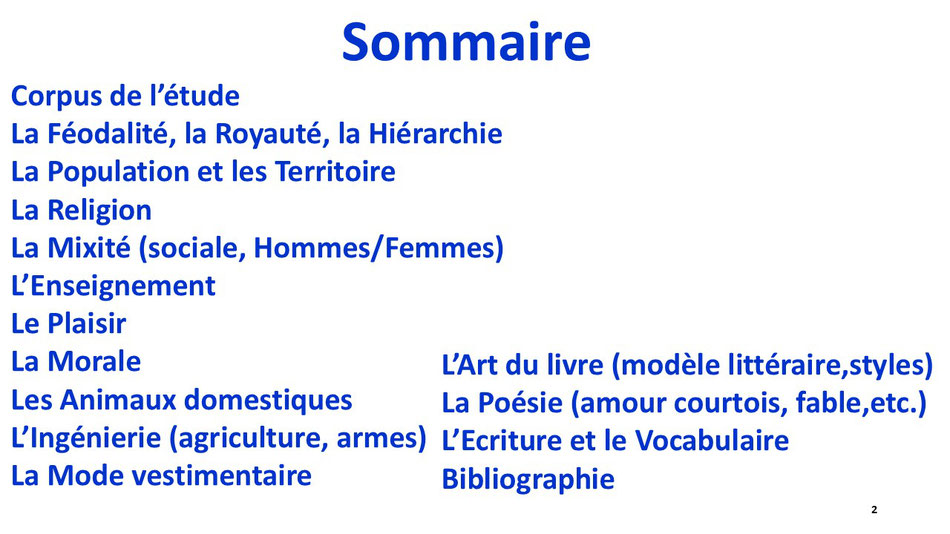 Sommaire

Corpus de l’étude
La Féodalité, la Royauté, la Hiérarchie
La Population et les Territoire
La Religion
La Mixité (sociale, Hommes/Femmes)
L’Enseignement
Le Plaisir
La Morale
Les Animaux domestiques
L’Ingénierie (agriculture, armes)
La Mode vestimentaire

L’Art du livre (modèle littéraire,styles)
La Poésie (amour courtois, fable,etc.)
L’Ecriture et le Vocabulaire
Bibliographie

2